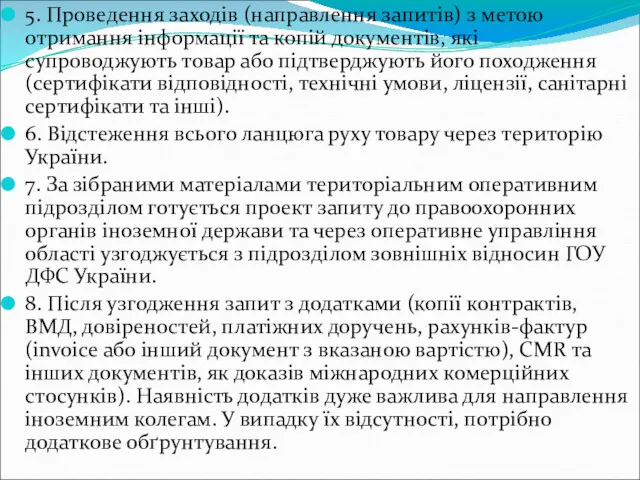 5. Проведення заходів (направлення запитів) з метою отримання інформації та копій документів, які супроводжують товар або підтверджують його походження (сертифікати відповідності, технічні умови, ліцензії, санітарні сертифікати та інші).

6. Відстеження всього ланцюга руху товару через територію України.

7. За зібраними матеріалами територіальним оперативним підрозділом готується проект запиту до правоохоронних органів іноземної держави та через оперативне управління області узгоджується з підрозділом зовнішніх відносин ГОУ ДФС України.

8. Після узгодження запит з додатками (копії контрактів, ВМД, довіреностей, платіжних доручень, рахунків-фактур (invoice або інший документ з вказаною вартістю), CMR та інших документів, як доказів міжнародних комерційних стосунків). Наявність додатків дуже важлива для направлення іноземним колегам. У випадку їх відсутності, потрібно додаткове обґрунтування.